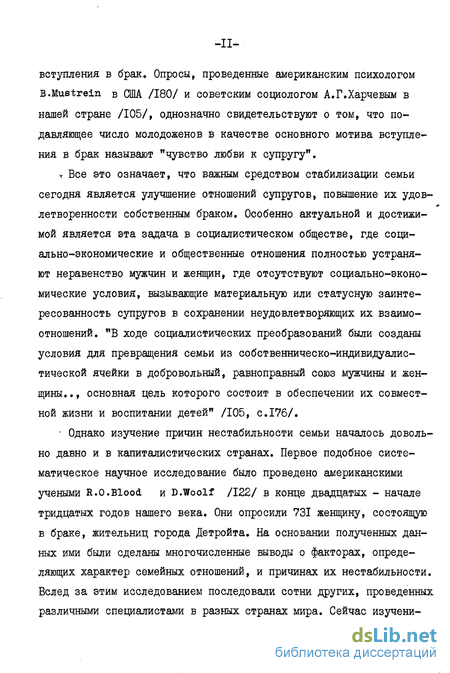 -II-

вступления в брак. Опросы, проведенные американским психологом B.Mustrein в США /I80/ и советским социологом А.Г.Харчевым в нашей стране /I05/, однозначно свидетельствуют о том, что подавляющее число молодоженов в качестве основного мотива вступления в брак называют "чувство любви к супругу".

Все это означает, что важным средством стабилизации семьи сегодня является улучшение отношений супругов, повышение их удовлетворенности собственным браком. Особенно актуальной и достижимой является эта задача в социалистическом обществе, где социально-экономические и общественные отношения полностью устраняют неравенство мужчин и женщин, где отсутствуют социально-экономические условия, вызывающие материальную или статусную заинтересованность супругов в сохранении неудовлетворяющих их взаимоотношений. "В ходе социалистических преобразований были созданы условия для превращения семьи из собственническо-индивидуалистической ячейки в добровольный, равноправный союз мужчины и женщины.., основная цель которого состоит в обеспечении их совместной жизни и воспитании детей" /I05, с.I76/.

Однако изучение причин нестабильности семьи началось довольно давно и в капиталистических странах. Первое подобное систематическое научное исследование было проведено американскими учеными R.O.Blood и D.Woolf /I22/ в конце двадцатых - начале тридцатых годов нашего века. Они опросили 73I женщину, состоящую в браке, жительниц города Детройта. На основании полученных данных ими были сделаны многочисленные выводы о факторах, определяющих характер семейных отношений, и причинах их нестабильности. Вслед за этим исследованием последовали сотни других, проведенных различными специалистами в разных странах мира. Сейчас изучени-

dsLib.net
библиотека диссертаций